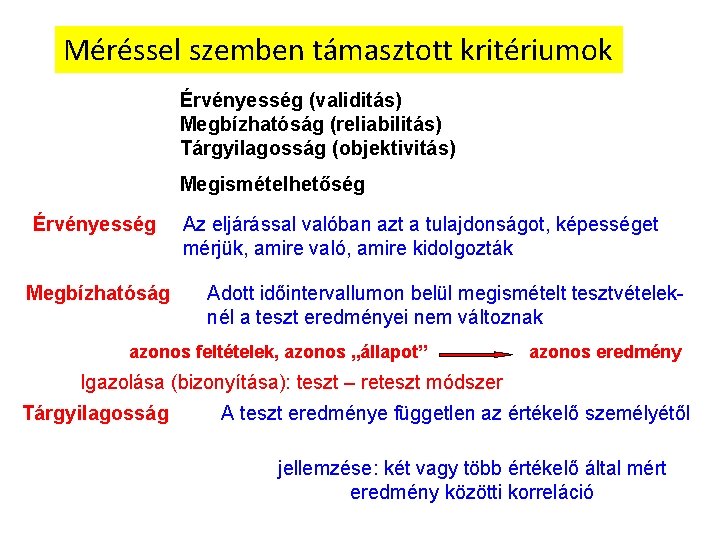 Méréssel szemben támasztott kritériumok

Érvényesség (validitás)
Megbízhatóság (reliabilitás)
Tárgyilagosság (objektivitás)

Megismételhetőség

Érvényesség Az eljárással valóban azt a tulajdonságot, képességet mérjük, amire való, amire kidolgozták

Megbízhatóság Adott időintervallumon belül megismételt tesztvételeknél a teszt eredményei nem változnak

azonos feltételek, azonos „állapot” azonos eredmény

Igazolása (bizonyítása): teszt – reteszt módszer

Tárgyilagosság A teszt eredménye független az értékelő személyétől

jellemzése: két vagy több értékelő által mért eredmény közötti korreláció